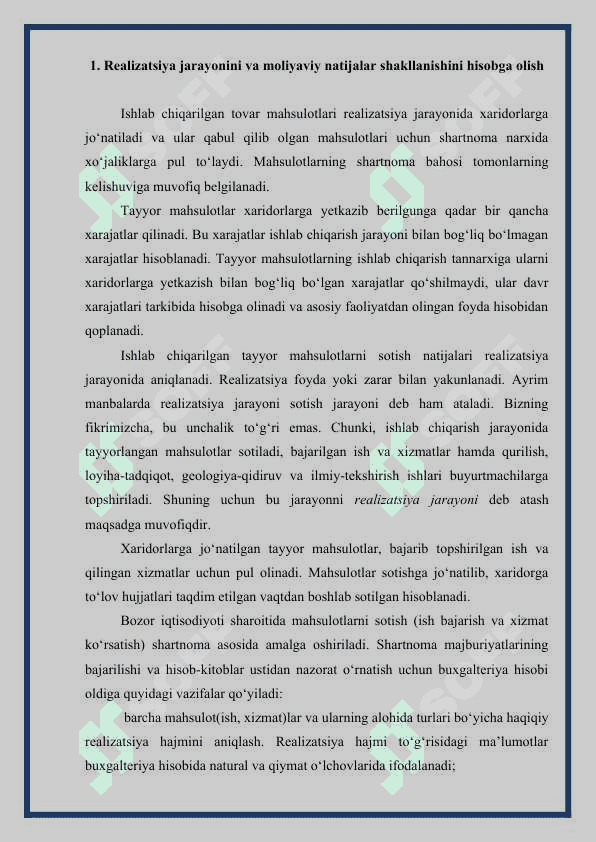 1. Realizatsiya jarayonini va moliyaviy natijalar shakllanishini hisobga olish

Ishlab chiqarilgan tovar mahsulotlari realizatsiya jarayonida xaridorlarga jo‘natiladi va ular qabul qilib olgan mahsulotlari uchun shartnoma narxida xo‘jaliklarga pul to‘laydi. Mahsulotlarning shartnoma bahosi tomonlarning kelishuviga muvofiq belgilanadi.

Tayyor mahsulotlar xaridorlarga yetkazib berilgunga qadar bir qancha xarajatlar qilinadi. Bu xarajatlar ishlab chiqarish jarayoni bilan bog‘liq bo‘lmagan xarajatlar hisoblanadi. Tayyor mahsulotlarning ishlab chiqarish tannarxiga ularni xaridorlarga yetkazish bilan bog‘liq bo‘lgan xarajatlar qo‘shilmaydi, ular davr xarajatlari tarkibida hisobga olinadi va asosiy faoliyatdan olingan foyda hisobidan qoplanadi.

Ishlab chiqarilgan tayyor mahsulotlarni sotish natijalari realizatsiya jarayonida aniqlanadi. Realizatsiya foyda yoki zarar bilan yakunlanadi. Ayrim manbalarda realizatsiya jarayoni sotish jarayoni deb ham ataladi. Bizning fikrimizcha, bu unchalik to‘g‘ri emas. Chunki, ishlab chiqarish jarayonida tayyorlangan mahsulotlar sotiladi, bajarilgan ish va xizmatlar hamda qurilish, loyiha-tadqiqot, geologiya-qidiruv va ilmiy-tekshirish ishlari buyurtmachilarga topshiriladi. Shuning uchun bu jarayonni realizatsiya jarayoni deb atash maqsadga muvofiqdir.

Xaridorlarga jo‘natilgan tayyor mahsulotlar, bajarib topshirilgan ish va qilingan xizmatlar uchun pul olinadi. Mahsulotlar sotishga jo‘natilib, xaridorga to‘lov hujjatlari taqdim etilgan vaqtdan boshlab sotilgan hisoblanadi.

Bozor iqtisodiyoti sharoitida mahsulotlarni sotish (ish bajarish va xizmat ko‘rsatish) shartnoma asosida amalga oshiriladi. Shartnoma majburiyatlarining bajarilishi va hisob-kitoblar ustidan nazorat o‘rnatish uchun buxgalteriya hisobi oldiga quyidagi vazifalar qo‘yiladi:

barcha mahsulot(ish, xizmat)lar va ularning alohida turlari bo‘yicha haqiqiy realizatsiya hajmini aniqlash. Realizatsiya hajmi to‘g‘risidagi ma’lumotlar buxgalteriya hisobida natural va qiymat o‘lchovlarida ifodalanadi;